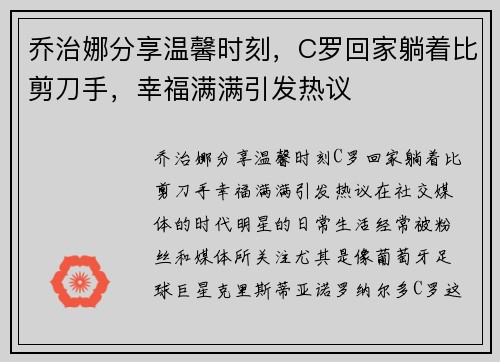 乔治娜分享温馨时刻，C罗回家躺着比剪刀手，幸福满满引发热议

乔治娜分享温馨时刻C罗回家躺着比剪刀手幸福满满引发热议在社交媒体的时代明星的日常生活经常被粉丝和媒体所关注尤其是像葡萄牙足球巨星克里斯蒂亚诺罗纳尔多C罗这